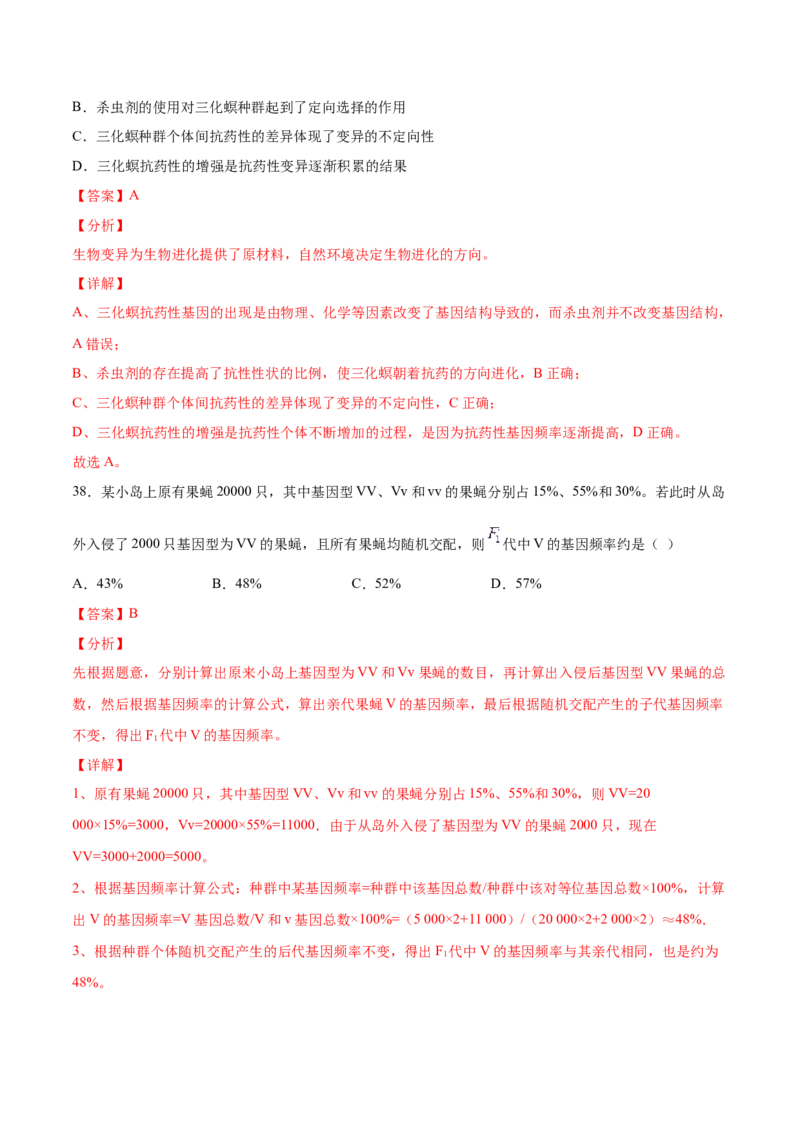 B．杀虫剂的使用对三化螟种群起到了定向选择的作用

C．三化螟种群个体间抗药性的差异体现了变异的不定向性

D．三化螟抗药性的增强是抗药性变异逐渐积累的结果

【答案】A

【分析】

生物变异为生物进化提供了原材料，自然环境决定生物进化的方向。

【详解】

A、三化螟抗药性基因的出现是由物理、化学等因素改变了基因结构导致的，而杀虫剂并不改变基因结构，A错误；

B、杀虫剂的存在提高了抗性性状的比例，使三化螟朝着抗药的方向进化，B正确；

C、三化螟种群个体间抗药性的差异体现了变异的不定向性，C正确；

D、三化螟抗药性的增强是抗药性个体不断增加的过程，是因为抗药性基因频率逐渐提高，D正确。

故选A。

38．某小岛上原有果蝇20000只，其中基因型VV、Vv和vv的果蝇分别占15%、55%和30%。若此时从岛外入侵了2000只基因型为VV的果蝇，且所有果蝇均随机交配，则$F_1$代中V的基因频率约是（ ）

A．43% B．48% C．52% D．57%

【答案】B

【分析】

先根据题意，分别计算出原来小岛上基因型为VV和Vv果蝇的数目，再计算出入侵后基因型VV果蝇的总数，然后根据基因频率的计算公式，算出亲代果蝇V的基因频率，最后根据随机交配产生的子代基因频率不变，得出$F_1$代中V的基因频率。

【详解】

1、原有果蝇20000只，其中基因型VV、Vv和vv的果蝇分别占15%、55%和30%，则VV=20 000×15%=3000，Vv=20000×55%=11000．由于从岛外入侵了基因型为VV的果蝇2000只，现在VV=3000+2000=5000。

2、根据基因频率计算公式：种群中某基因频率=种群中该基因总数/种群中该对等位基因总数×100%，计算出V的基因频率=V基因总数/V和v基因总数×100%=（5 000×2+11 000）/（20 000×2+2 000×2）≈48%.

3、根据种群个体随机交配产生的后代基因频率不变，得出$F_1$代中V的基因频率与其亲代相同，也是约为48%。